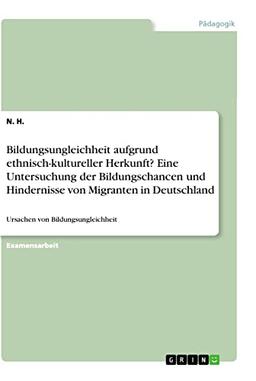 Pädagogik

N. H.

Bildungsungleichheit aufgrund ethnisch-kultureller Herkunft? Eine Untersuchung der Bildungschancen und Hindernisse von Migranten in Deutschland

Ursachen von Bildungsungleichheit

Examensarbeit

GRIN